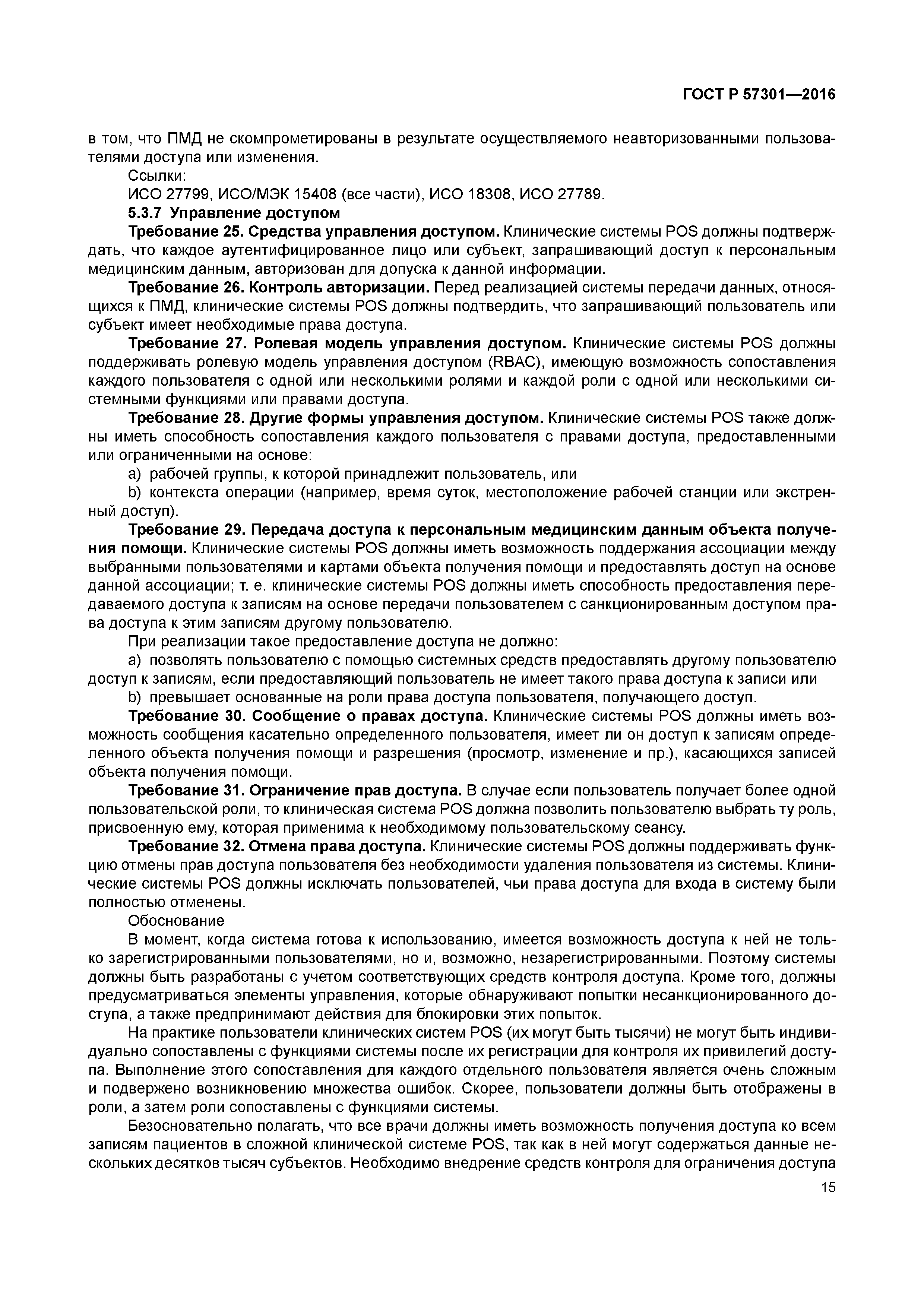 ГОСТ Р 57301—2016

в том, что ПМД не скомпрометированы в результате осуществляемого неавторизованными пользователями доступа или изменения.

Ссылки:

ИСО 27799, ИСО/МЭК 15408 (все части), ИСО 18308, ИСО 27789.

5.3.7 Управление доступом

Требование 25. Средства управления доступом. Клинические системы POS должны подтверждать, что каждое аутентифицированное лицо или субъект, запрашивающий доступ к персональным медицинским данным, авторизован для допуска к данной информации.

Требование 26. Контроль авторизации. Перед реализацией системы передачи данных, относящихся к ПМД, клинические системы POS должны подтвердить, что запрашивающий пользователь или субъект имеет необходимые права доступа.

Требование 27. Ролевая модель управления доступом. Клинические системы POS должны поддерживать ролевую модель управления доступом (RBAC), имеющую возможность сопоставления каждого пользователя с одной или несколькими ролями и каждой роли с одной или несколькими системными функциями или правами доступа.

Требование 28. Другие формы управления доступом. Клинические системы POS также должны иметь способность сопоставления каждого пользователя с правами доступа, предоставленными или ограниченными на основе:

a) рабочей группы, к которой принадлежит пользователь, или

b) контекста операции (например, время суток, местоположение рабочей станции или экстренный доступ).

Требование 29. Передача доступа к персональным медицинским данным объекта получения помощи. Клинические системы POS должны иметь возможность поддержания ассоциации между выбранными пользователями и картами объекта получения помощи и предоставлять доступ на основе данной ассоциации; т. е. клинические системы POS должны иметь способность предоставления передаваемого доступа к записям на основе передачи пользователем с санкционированным доступом права доступа к этим записям другому пользователю.

При реализации такое предоставление доступа не должно:

a) позволять пользователю с помощью системных средств предоставлять другому пользователю доступ к записям, если предоставляющий пользователь не имеет такого права доступа к записи или

b) превышает основанные на роли права доступа пользователя, получающего доступ.

Требование 30. Сообщение о правах доступа. Клинические системы POS должны иметь возможность сообщения касательно определенного пользователя, имеет ли он доступ к записям определенного объекта получения помощи и разрешения (просмотр, изменение и пр.), касающихся записей объекта получения помощи.

Требование 31. Ограничение прав доступа. В случае если пользователь получает более одной пользовательской роли, то клиническая система POS должна позволить пользователю выбрать ту роль, присвоенную ему, которая применима к необходимому пользовательскому сеансу.

Требование 32. Отмена права доступа. Клинические системы POS должны поддерживать функцию отмены прав доступа пользователя без необходимости удаления пользователя из системы. Клинические системы POS должны исключать пользователей, чьи права доступа для входа в систему были полностью отменены.

Обоснование

В момент, когда система готова к использованию, имеется возможность доступа к ней не только зарегистрированными пользователями, но и, возможно, незарегистрированными. Поэтому системы должны быть разработаны с учетом соответствующих средств контроля доступа. Кроме того, должны предусматриваться элементы управления, которые обнаруживают попытки несанкционированного доступа, а также предпринимают действия для блокировки этих попыток.

На практике пользователи клинических систем POS (их могут быть тысячи) не могут быть индивидуально сопоставлены с функциями системы после их регистрации для контроля их привилегий доступа. Выполнение этого сопоставления для каждого отдельного пользователя является очень сложным и подвержено возникновению множества ошибок. Скорее, пользователи должны быть отображены в роли, а затем роли сопоставлены с функциями системы.

Безосновательно полагать, что все врачи должны иметь возможность получения доступа ко всем записям пациентов в сложной клинической системе POS, так как в ней могут содержаться данные нескольких десятков тысяч субъектов. Необходимо внедрение средств контроля для ограничения доступа

15